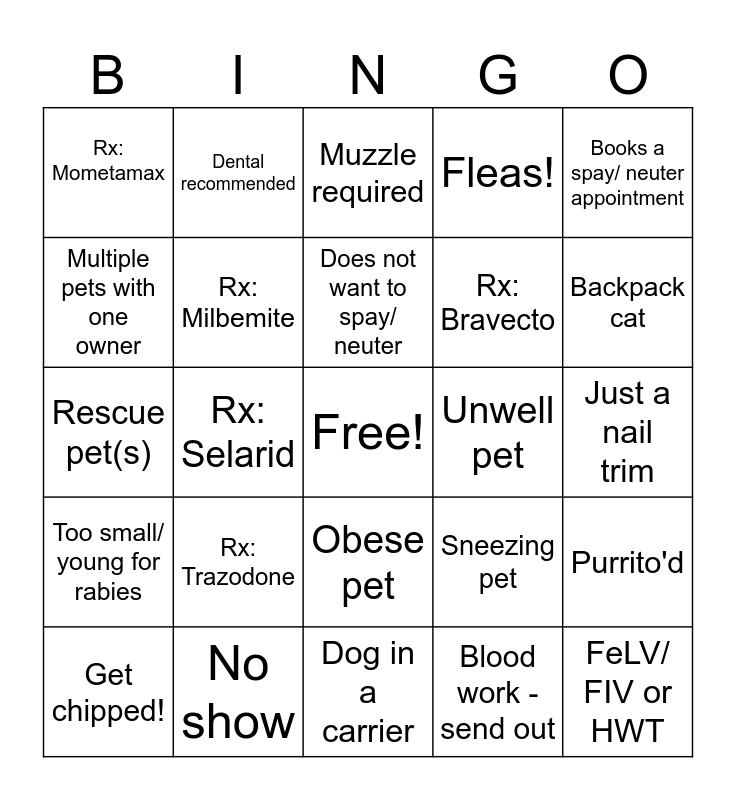 | B | I | N | G | O |
|---|---|---|---|---|
| Rx: Mometamax | Dental recommended | Muzzle required | Fleas! | Books a spay/ neuter appointment |
| Multiple pets with one owner | Rx: Milbemite | Does not want to spay/ neuter | Rx: Bravecto | Backpack cat |
| Rescue pet(s) | Rx: Selarid | Free! | Unwell pet | Just a nail trim |
| Too small/ young for rabies | Rx: Trazodone | Obese pet | Sneezing pet | Purrito'd |
| Get chipped! | No show | Dog in a carrier | Blood work - send out | FeLV/ FIV or HWT |